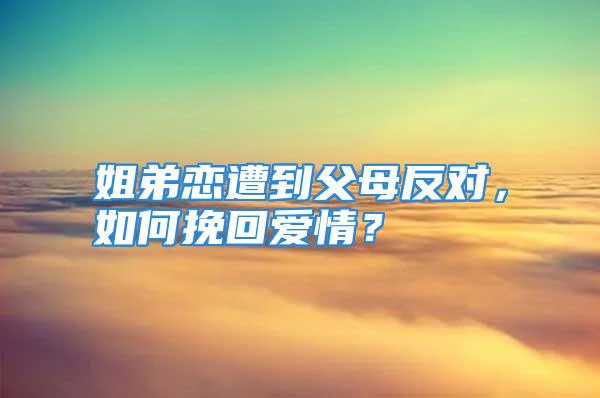 姐弟恋遭到父母反对，如何挽回爱情？